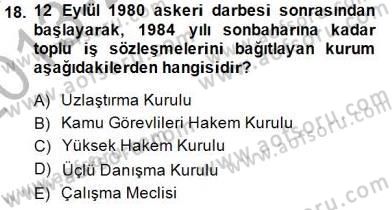 18. 12 Eylül 1980 askeri darbesi sonrasından başlayarak, 1984 yılı sonbaharına kadar toplu iş sözleşmelerini bağıtlayan kurum aşağıdakilerden hangisidir?

A) Uzlaştırma Kurulu
B) Kamu Görevlileri Hakem Kurulu
C) Yüksek Hakem Kurulu
D) Üçlü Danışma Kurulu
E) Çalışma Meclisi

www.aofsoru.com